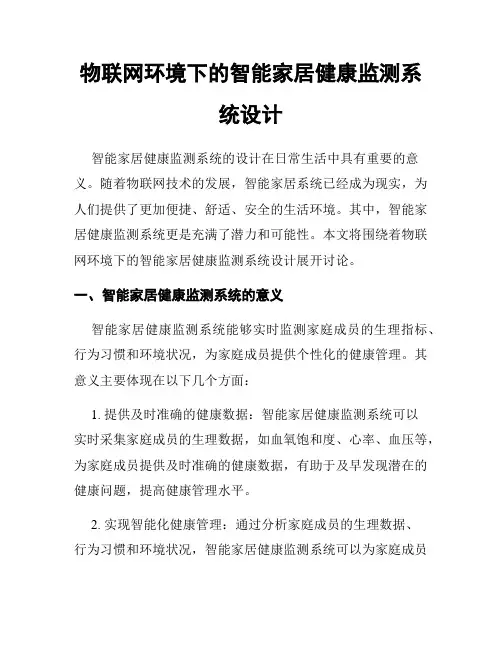 物联网环境下的智能家居健康监测系统设计

智能家居健康监测系统的设计在日常生活中具有重要的意义。随着物联网技术的发展，智能家居系统已经成为现实，为人们提供了更加便捷、舒适、安全的生活环境。其中，智能家居健康监测系统更是充满了潜力和可能性。本文将围绕着物联网环境下的智能家居健康监测系统设计展开讨论。

一、智能家居健康监测系统的意义

智能家居健康监测系统能够实时监测家庭成员的生理指标、行为习惯和环境状况，为家庭成员提供个性化的健康管理。其意义主要体现在以下几个方面：

1. 提供及时准确的健康数据：智能家居健康监测系统可以实时采集家庭成员的生理数据，如血氧饱和度、心率、血压等，为家庭成员提供及时准确的健康数据，有助于及早发现潜在的健康问题，提高健康管理水平。

2. 实现智能化健康管理：通过分析家庭成员的生理数据、行为习惯和环境状况，智能家居健康监测系统可以为家庭成员